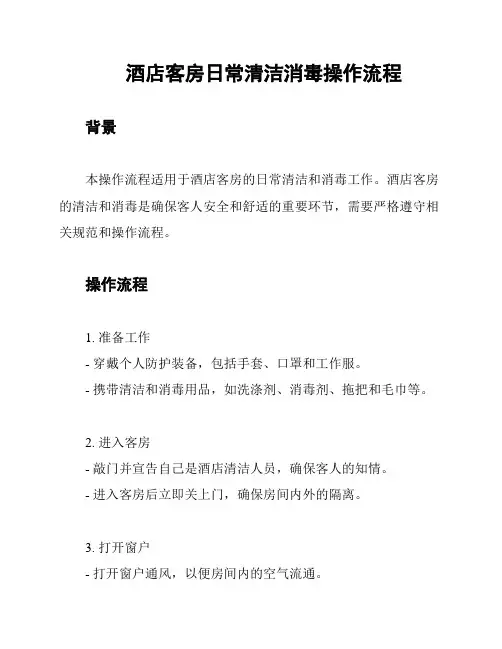 酒店客房日常清洁消毒操作流程

背景

本操作流程适用于酒店客房的日常清洁和消毒工作。酒店客房的清洁和消毒是确保客人安全和舒适的重要环节，需要严格遵守相关规范和操作流程。

操作流程

1. 准备工作
- 穿戴个人防护装备，包括手套、口罩和工作服。
- 携带清洁和消毒用品，如洗涤剂、消毒剂、拖把和毛巾等。

2. 进入客房
- 敲门并宣告自己是酒店清洁人员，确保客人的知情。
- 进入客房后立即关上门，确保房间内外的隔离。

3. 打开窗户
- 打开窗户通风，以便房间内的空气流通。